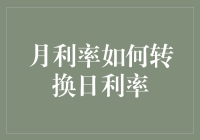 月利率如何转换日利率